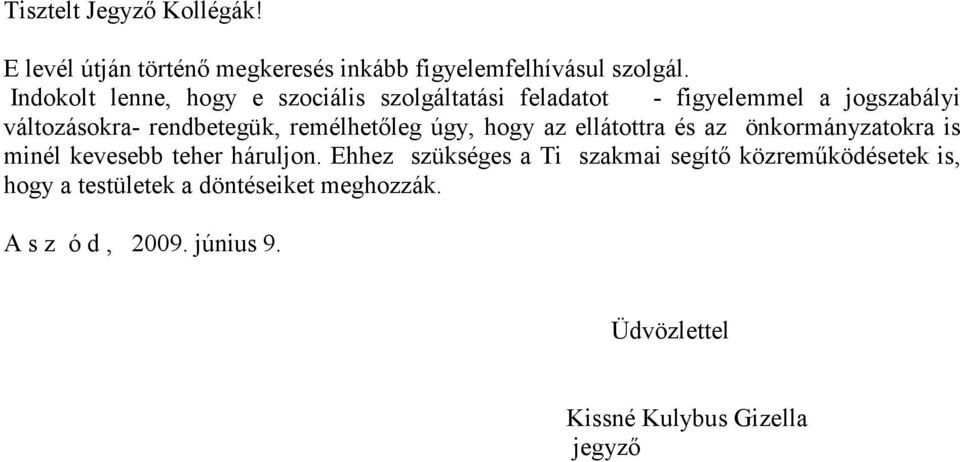 Tisztelt Jegyző Kollégák!

E levél útján történő megkeresés inkább figyelemfelhívásul szolgál.
Indokolt lenne, hogy e szociális szolgáltatási feladatot - figyelemmel a jogszabályi változásokra- rendbetegük, remélhetőleg úgy, hogy az ellátottra és az önkormányzatokra is minél kevesebb teher háruljon. Ehhez szükséges a Ti szakmai segítő közreműködésetek is, hogy a testületek a döntéseiket meghozzák.

A s z ó d , 2009. június 9.

Üdvözlettel

Kissné Kulybus Gizella
jegyző